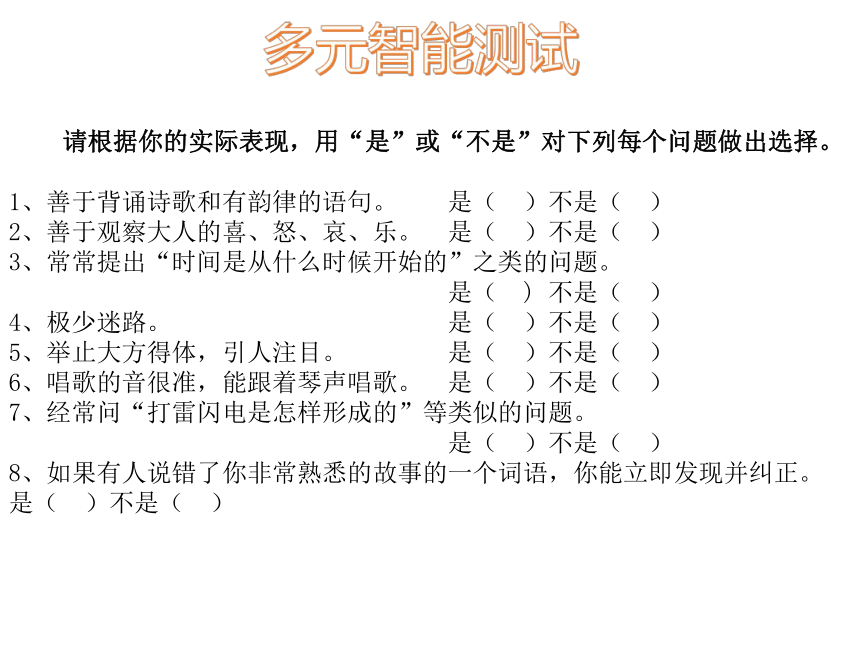 多元智能测试

请根据你的实际表现，用“是”或“不是”对下列每个问题做出选择。

1、善于背诵诗歌和有韵律的语句。 是（ ）不是（ ）
2、善于观察大人的喜、怒、哀、乐。 是（ ）不是（ ）
3、常常提出“时间是从什么时候开始的”之类的问题。
是（ ）不是（ ）
4、极少迷路。 是（ ）不是（ ）
5、举止大方得体，引人注目。 是（ ）不是（ ）
6、唱歌的音很准，能跟着琴声唱歌。 是（ ）不是（ ）
7、经常问“打雷闪电是怎样形成的”等类似的问题。
是（ ）不是（ ）
8、如果有人说错了你非常熟悉的故事的一个词语，你能立即发现并纠正。
是（ ）不是（ ）